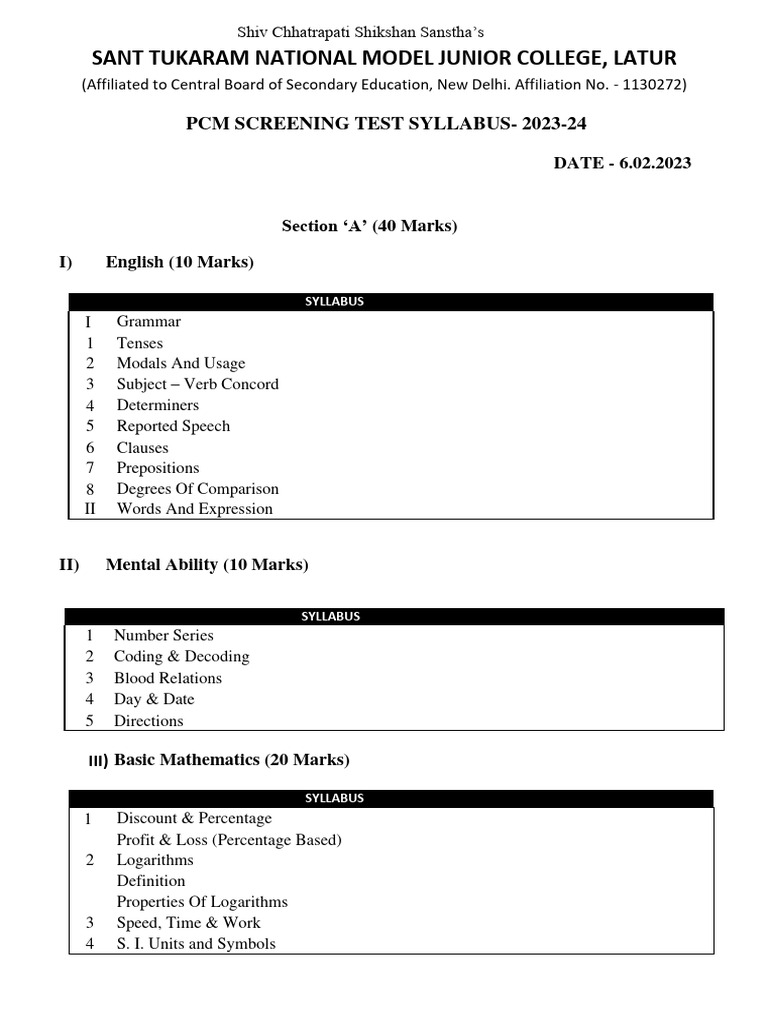 Shiv Chhatrapati Shikshan Sanstha's

SANT TUKARAM NATIONAL MODEL JUNIOR COLLEGE, LATUR

(Affiliated to Central Board of Secondary Education, New Delhi. Affiliation No. - 1130272)

PCM SCREENING TEST SYLLABUS- 2023-24

DATE - 6.02.2023

Section 'A' (40 Marks)

I) English (10 Marks)

| SYLLABUS | |
|---|---|
| I | Grammar |
| 1 | Tenses |
| 2 | Modals And Usage |
| 3 | Subject – Verb Concord |
| 4 | Determiners |
| 5 | Reported Speech |
| 6 | Clauses |
| 7 | Prepositions |
| 8 | Degrees Of Comparison |
| II | Words And Expression |

II) Mental Ability (10 Marks)

| SYLLABUS | |
|---|---|
| 1 | Number Series |
| 2 | Coding & Decoding |
| 3 | Blood Relations |
| 4 | Day & Date |
| 5 | Directions |

III) Basic Mathematics (20 Marks)

| SYLLABUS | |
|---|---|
| 1 | Discount & Percentage |
| | Profit & Loss (Percentage Based) |
| 2 | Logarithms |
| | Definition |
| | Properties Of Logarithms |
| 3 | Speed, Time & Work |
| 4 | S. I. Units and Symbols |